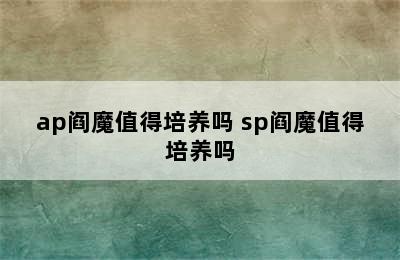 ap阎魔值得培养吗 sp阎魔值得培养吗